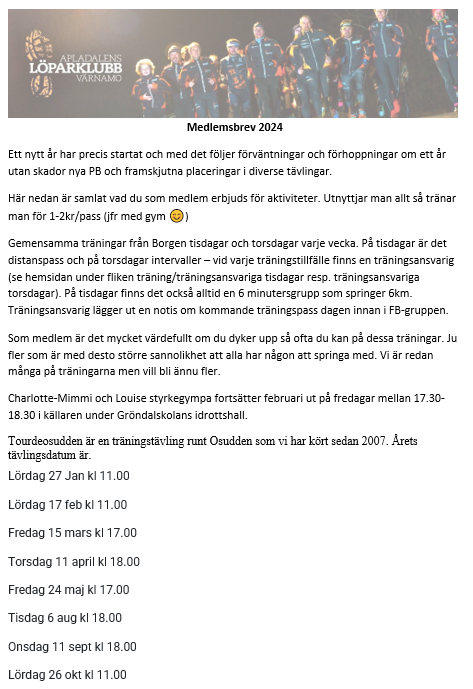 APLADALENS LÖPARKLUBB VÄRNAMO

Medlemsbrev 2024

Ett nytt år har precis startat och med det följer förväntningar och förhoppningar om ett år utan skador nya PB och framskjutna placeringar i diverse tävlingar.

Här nedan är samlat vad du som medlem erbjuds för aktiviteter. Utnyttjar man allt så tränar man för 1-2kr/pass (jfr med gym 😊)

Gemensamma träningar från Borgen tisdagar och torsdagar varje vecka. På tisdagar är det distanspass och på torsdagar intervaller – vid varje träningstillfälle finns en träningsansvarig (se hemsidan under fliken träning/träningsansvariga tisdagar resp. träningsansvariga torsdagar). På tisdagar finns det också alltid en 6 minutersgrupp som springer 6km. Träningsansvarig lägger ut en notis om kommande träningspass dagen innan i FB-gruppen.

Som medlem är det mycket värdefullt om du dyker upp så ofta du kan på dessa träningar. Ju fler som är med desto större sannolikhet att alla har någon att springa med. Vi är redan många på träningarna men vill bli ännu fler.

Charlotte-Mimmi och Louise styrkegympa fortsätter februari ut på fredagar mellan 17.30-18.30 i källaren under Gröndalskolans idrottshall.

Tourdeosudden är en träningstävling runt Osudden som vi har kört sedan 2007. Årets tävlingsdatum är.

Lördag 27 Jan kl 11.00

Lördag 17 feb kl 11.00

Fredag 15 mars kl 17.00

Torsdag 11 april kl 18.00

Fredag 24 maj kl 17.00

Tisdag 6 aug kl 18.00

Onsdag 11 sept kl 18.00

Lördag 26 okt kl 11.00